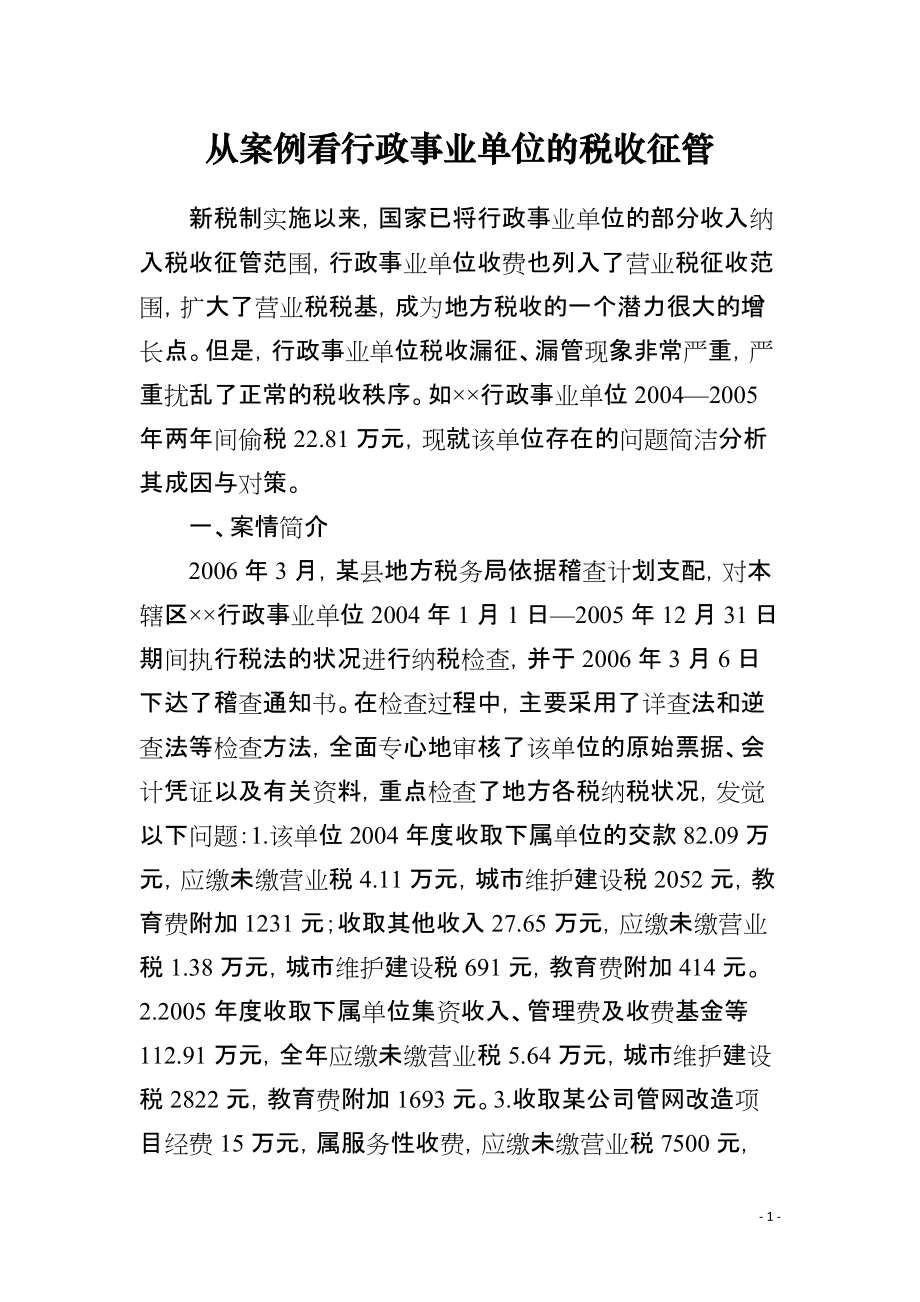 从案例看行政事业单位的税收征管

新税制实施以来，国家已将行政事业单位的部分收入纳入税收征管范围，行政事业单位收费也列入了营业税征收范围，扩大了营业税税基，成为地方税收的一个潜力很大的增长点。但是，行政事业单位税收漏征、漏管现象非常严重，严重扰乱了正常的税收秩序。如××行政事业单位 2004—2005 年两年间偷税 22.81 万元，现就该单位存在的问题简洁分析其成因与对策。

一、案情简介

2006 年 3 月，某县地方税务局依据稽查计划支配，对本辖区××行政事业单位 2004 年 1 月 1 日—2005 年 12 月 31 日期间执行税法的状况进行纳税检查，并于 2006 年 3 月 6 日下达了稽查通知书。在检查过程中，主要采用了详查法和逆查法等检查方法，全面专心地审核了该单位的原始票据、会计凭证以及有关资料，重点检查了地方各税纳税状况，发觉以下问题：1.该单位 2004 年度收取下属单位的交款 82.09 万元，应缴未缴营业税 4.11 万元，城市维护建设税 2052 元，教育费附加 1231 元；收取其他收入 27.65 万元，应缴未缴营业税 1.38 万元，城市维护建设税 691 元，教育费附加 414 元。2.2005 年度收取下属单位集资收入、管理费及收费基金等 112.91 万元，全年应缴未缴营业税 5.64 万元，城市维护建设税 2822 元，教育费附加 1693 元。3.收取某公司管网改造项目经费 15 万元，属服务性收费，应缴未缴营业税 7500 元，

- 1 -